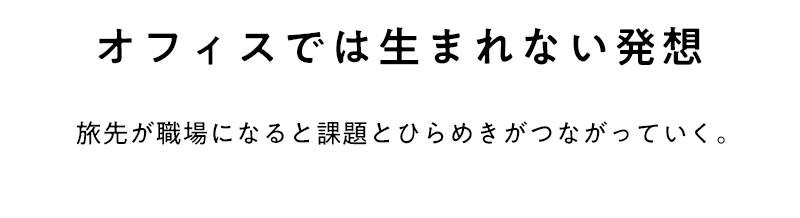 オフィスでは生まれない発想

旅先が職場になると課題とひらめきがつながっていく。